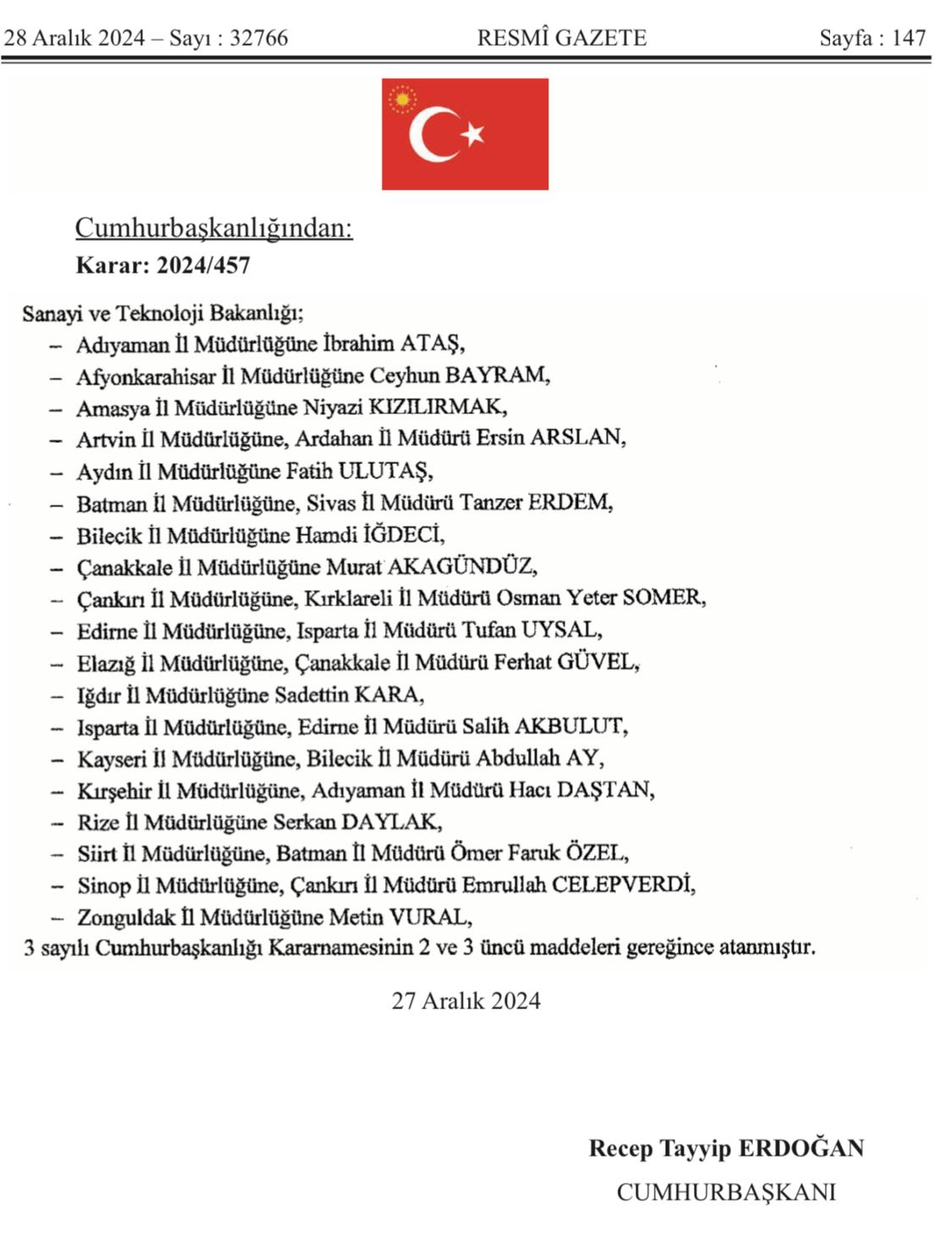 28 Aralık 2024 – Sayı : 32766 RESMÎ GAZETE Sayfa : 147

Cumhurbaşkanlığından:
Karar: 2024/457

Sanayi ve Teknoloji Bakanlığı;
– Adıyaman İl Müdürlüğüne İbrahim ATAŞ,
– Afyonkarahisar İl Müdürlüğüne Ceyhun BAYRAM,
– Amasya İl Müdürlüğüne Niyazi KIZILIRMAK,
– Artvin İl Müdürlüğüne, Ardahan İl Müdürü Ersin ARSLAN,
– Aydın İl Müdürlüğüne Fatih ULUTAŞ,
– Batman İl Müdürlüğüne, Sivas İl Müdürü Tanzer ERDEM,
– Bilecik İl Müdürlüğüne Hamdi İĞDECİ,
– Çanakkale İl Müdürlüğüne Murat AKAGÜNDÜZ,
– Çankırı İl Müdürlüğüne, Kırklareli İl Müdürü Osman Yeter SOMER,
– Edirne İl Müdürlüğüne, Isparta İl Müdürü Tufan UYSAL,
– Elazığ İl Müdürlüğüne, Çanakkale İl Müdürü Ferhat GÜVEL,
– Iğdır İl Müdürlüğüne Sadettin KARA,
– Isparta İl Müdürlüğüne, Edirne İl Müdürü Salih AKBULUT,
– Kayseri İl Müdürlüğüne, Bilecik İl Müdürü Abdullah AY,
– Kırşehir İl Müdürlüğüne, Adıyaman İl Müdürü Hacı DAŞTAN,
– Rize İl Müdürlüğüne Serkan DAYLAK,
– Siirt İl Müdürlüğüne, Batman İl Müdürü Ömer Faruk ÖZEL,
– Sinop İl Müdürlüğüne, Çankırı İl Müdürü Emrullah CELEPVERDİ,
– Zonguldak İl Müdürlüğüne Metin VURAL,
3 sayılı Cumhurbaşkanlığı Kararnamesinin 2 ve 3 üncü maddeleri gereğince atanmıştır.

27 Aralık 2024

Recep Tayyip ERDOĞAN
CUMHURBAŞKANI